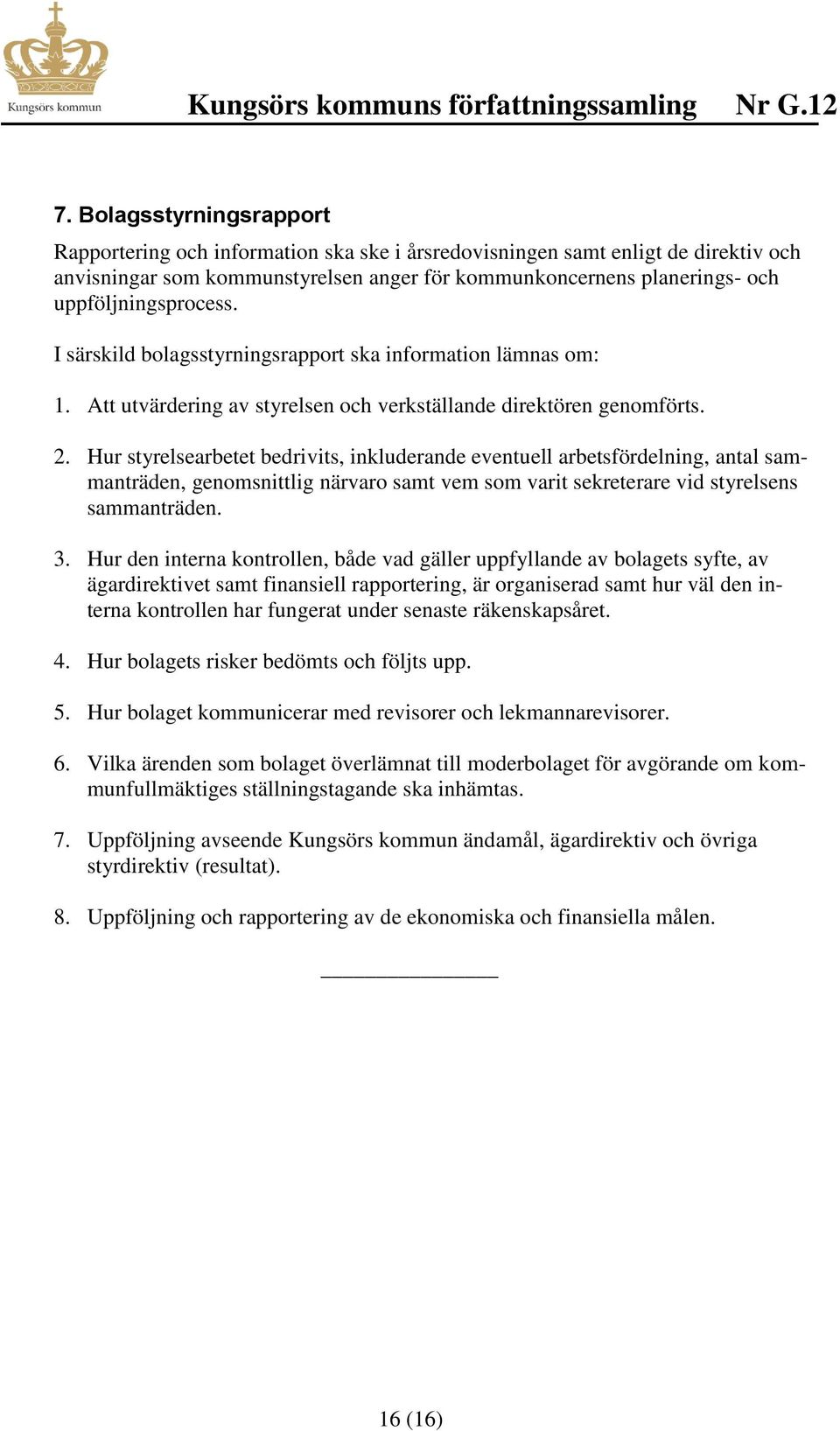 Kungsörs kommun

Kungsörs kommuns författningssamling Nr G.12

7. Bolagsstyrningsrapport

Rapportering och information ska ske i årsredovisningen samt enligt de direktiv och anvisningar som kommunstyrelsen anger för kommunkoncernens planerings- och uppföljningsprocess.

I särskild bolagsstyrningsrapport ska information lämnas om:

1. Att utvärdering av styrelsen och verkställande direktören genomförts.

2. Hur styrelsearbetet bedrivits, inkluderande eventuell arbetsfördelning, antal sammanträden, genomsnittlig närvaro samt vem som varit sekreterare vid styrelsens sammanträden.

3. Hur den interna kontrollen, både vad gäller uppfyllande av bolagets syfte, av ägardirektivet samt finansiell rapportering, är organiserad samt hur väl den interna kontrollen har fungerat under senaste räkenskapsåret.

4. Hur bolagets risker bedömts och följts upp.

5. Hur bolaget kommunicerar med revisorer och lekmannarevisorer.

6. Vilka ärenden som bolaget överlämnat till moderbolaget för avgörande om kommunfullmäktiges ställningstagande ska inhämtas.

7. Uppföljning avseende Kungsörs kommun ändamål, ägardirektiv och övriga styrdirektiv (resultat).

8. Uppföljning och rapportering av de ekonomiska och finansiella målen.

16 (16)